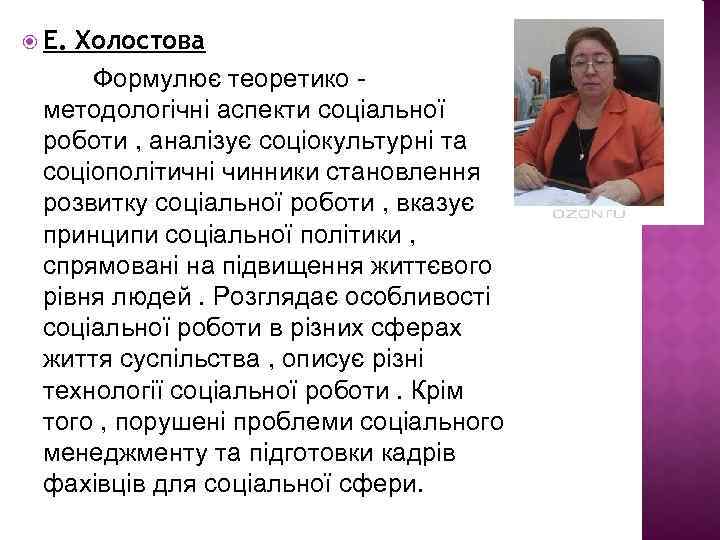 Е. Холостова

Формулює теоретико - методологічні аспекти соціальної роботи , аналізує соціокультурні та соціополітичні чинники становлення розвитку соціальної роботи , вказує принципи соціальної політики , спрямовані на підвищення життєвого рівня людей . Розглядає особливості соціальної роботи в різних сферах життя суспільства , описує різні технології соціальної роботи . Крім того , порушені проблеми соціального менеджменту та підготовки кадрів фахівців для соціальної сфери.

OZON.ru